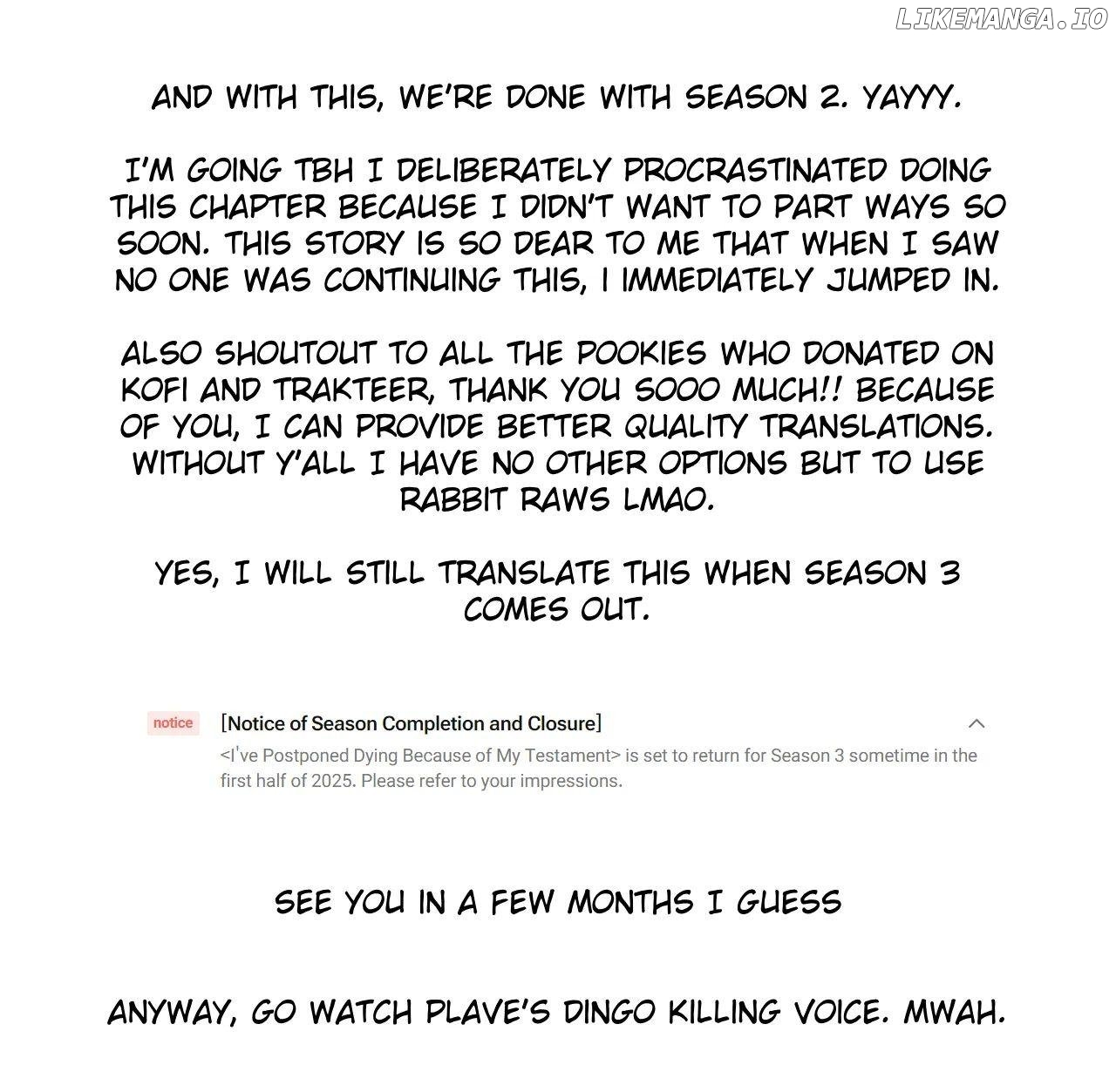 LIKEMANGA.IO

AND WITH THIS, WE'RE DONE WITH SEASON 2. YAYYY.

I'M GOING TBH I DELIBERATELY PROCRASTINATED DOING THIS CHAPTER BECAUSE I DIDN'T WANT TO PART WAYS SO SOON. THIS STORY IS SO DEAR TO ME THAT WHEN I SAW NO ONE WAS CONTINUING THIS, I IMMEDIATELY JUMPED IN.

ALSO SHOUTOUT TO ALL THE POOKIES WHO DONATED ON KOFI AND TRAKTEER, THANK YOU SOOO MUCH!! BECAUSE OF YOU, I CAN PROVIDE BETTER QUALITY TRANSLATIONS. WITHOUT Y'ALL I HAVE NO OTHER OPTIONS BUT TO USE RABBIT RAWS LMAO.

YES, I WILL STILL TRANSLATE THIS WHEN SEASON 3 COMES OUT.

notice [Notice of Season Completion and Closure]

<I've Postponed Dying Because of My Testament> is set to return for Season 3 sometime in the first half of 2025. Please refer to your impressions.

SEE YOU IN A FEW MONTHS I GUESS

ANYWAY, GO WATCH PLAVE'S DINGO KILLING VOICE. MWAH.